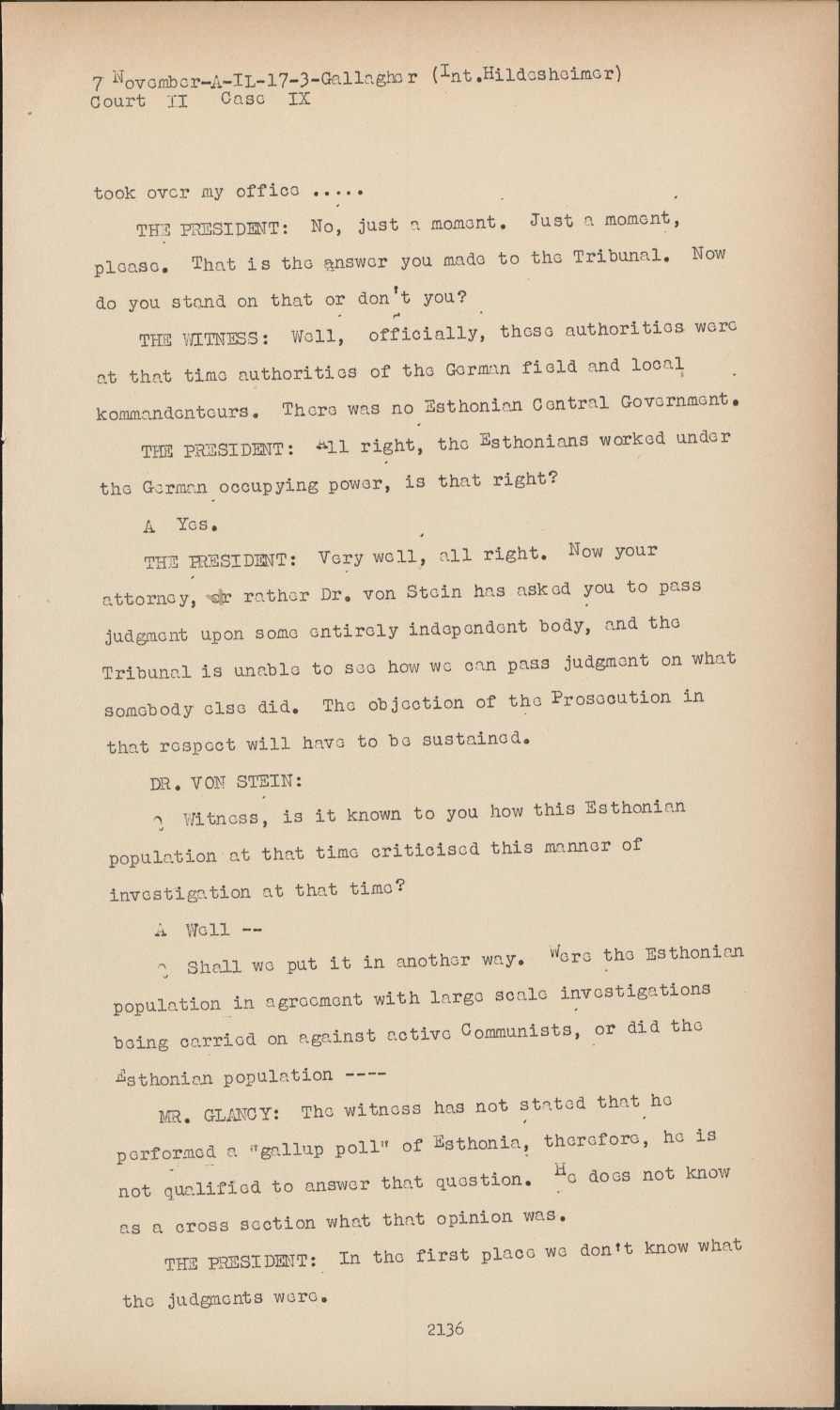 7 November-A-IL-17-3-Gallagher (Int.Hildesheimer)
Court II Case IX

took over my office .....

THE PRESIDENT: No, just a moment. Just a moment, please. That is the answer you made to the Tribunal. Now do you stand on that or don't you?

THE WITNESS: Well, officially, these authorities were at that time authorities of the German field and local kommandenteurs. There was no Esthonian Central Government.

THE PRESIDENT: All right, the Esthonians worked under the German occupying power, is that right?

A Yes.

THE PRESIDENT: Very well, all right. Now your attorney, or rather Dr. von Stein has asked you to pass judgment upon some entirely independent body, and the Tribunal is unable to see how we can pass judgment on what somebody else did. The objection of the Prosecution in that respect will have to be sustained.

DR. VON STEIN:

Q Witness, is it known to you how this Esthonian population at that time criticised this manner of investigation at that time?

A Well --

Q Shall we put it in another way. Were the Esthonian population in agreement with large scale investigations being carried on against active Communists, or did the Esthonian population ----

MR. GLANCY: The witness has not stated that he performed a "gallup poll" of Esthonia, therefore, he is not qualified to answer that question. He does not know as a cross section what that opinion was.

THE PRESIDENT: In the first place we don't know what the judgments were.

2136